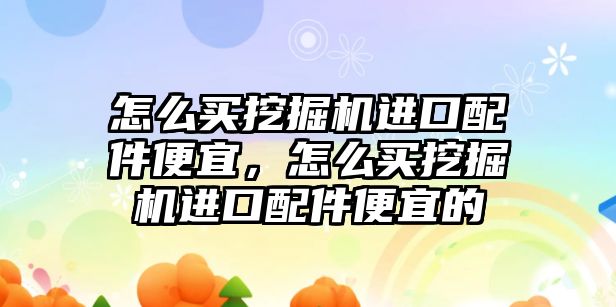 怎么买挖掘机进口配件便宜，怎么买挖掘机进口配件便宜的